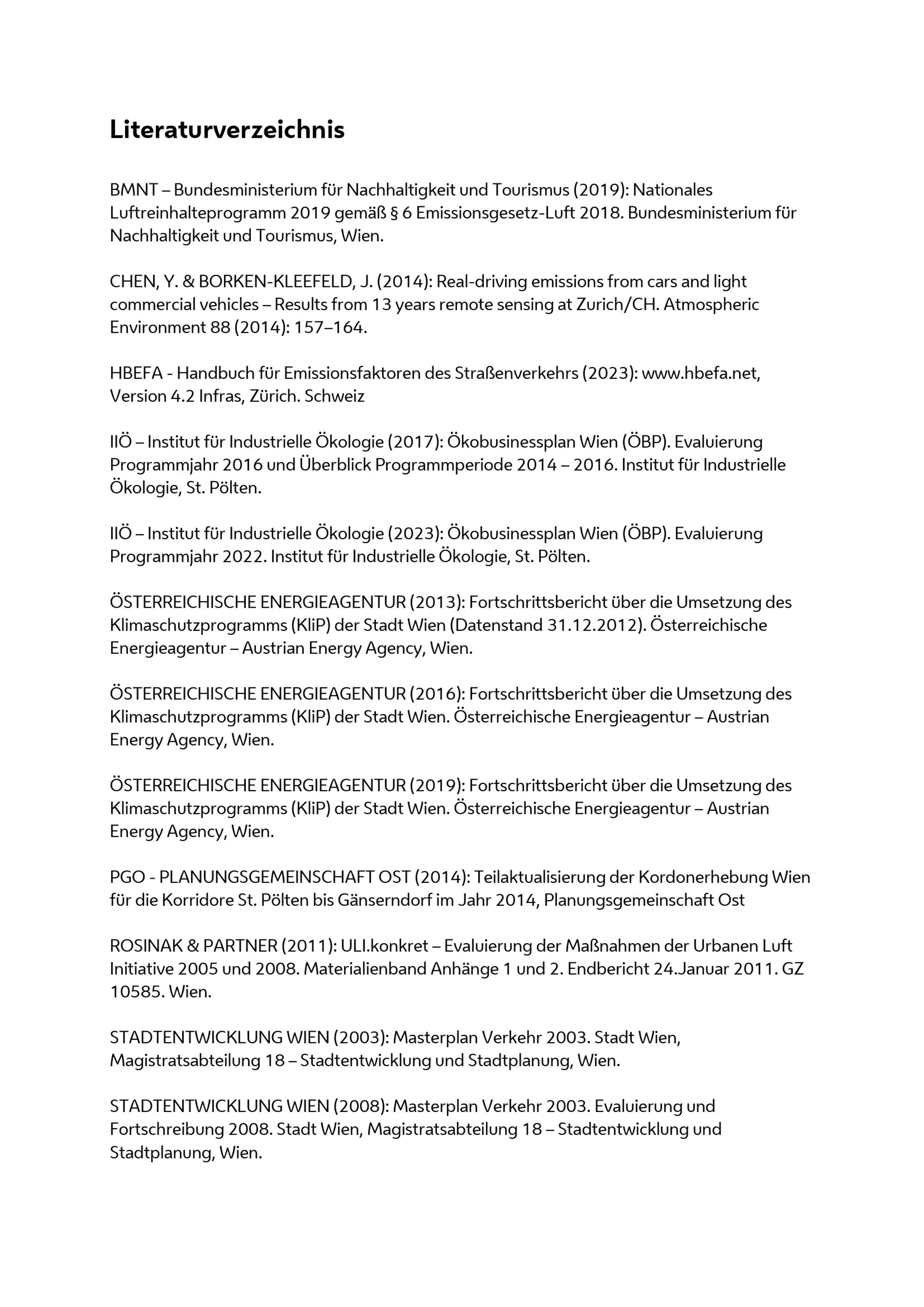 Literaturverzeichnis

BMNT – Bundesministerium für Nachhaltigkeit und Tourismus (2019): Nationales Luftreinhalteprogramm 2019 gemäß § 6 Emissionsgesetz-Luft 2018. Bundesministerium für Nachhaltigkeit und Tourismus, Wien.

CHEN, Y. & BORKEN-KLEEFELD, J. (2014): Real-driving emissions from cars and light commercial vehicles – Results from 13 years remote sensing at Zurich/CH. Atmospheric Environment 88 (2014): 157–164.

HBEFA - Handbuch für Emissionsfaktoren des Straßenverkehrs (2023): www.hbefa.net, Version 4.2 Infras, Zürich. Schweiz

IIÖ – Institut für Industrielle Ökologie (2017): Ökobusinessplan Wien (ÖBP). Evaluierung Programmjahr 2016 und Überblick Programmperiode 2014 – 2016. Institut für Industrielle Ökologie, St. Pölten.

IIÖ – Institut für Industrielle Ökologie (2023): Ökobusinessplan Wien (ÖBP). Evaluierung Programmjahr 2022. Institut für Industrielle Ökologie, St. Pölten.

ÖSTERREICHISCHE ENERGIEAGENTUR (2013): Fortschrittsbericht über die Umsetzung des Klimaschutzprogramms (KliP) der Stadt Wien (Datenstand 31.12.2012). Österreichische Energieagentur – Austrian Energy Agency, Wien.

ÖSTERREICHISCHE ENERGIEAGENTUR (2016): Fortschrittsbericht über die Umsetzung des Klimaschutzprogramms (KliP) der Stadt Wien. Österreichische Energieagentur – Austrian Energy Agency, Wien.

ÖSTERREICHISCHE ENERGIEAGENTUR (2019): Fortschrittsbericht über die Umsetzung des Klimaschutzprogramms (KliP) der Stadt Wien. Österreichische Energieagentur – Austrian Energy Agency, Wien.

PGO - PLANUNGSGEMEINSCHAFT OST (2014): Teilaktualisierung der Kordonerhebung Wien für die Korridore St. Pölten bis Gänserndorf im Jahr 2014, Planungsgemeinschaft Ost

ROSINAK & PARTNER (2011): ULI.konkret – Evaluierung der Maßnahmen der Urbanen Luft Initiative 2005 und 2008. Materialienband Anhänge 1 und 2. Endbericht 24.Januar 2011. GZ 10585. Wien.

STADTENTWICKLUNG WIEN (2003): Masterplan Verkehr 2003. Stadt Wien, Magistratsabteilung 18 – Stadtentwicklung und Stadtplanung, Wien.

STADTENTWICKLUNG WIEN (2008): Masterplan Verkehr 2003. Evaluierung und Fortschreibung 2008. Stadt Wien, Magistratsabteilung 18 – Stadtentwicklung und Stadtplanung, Wien.